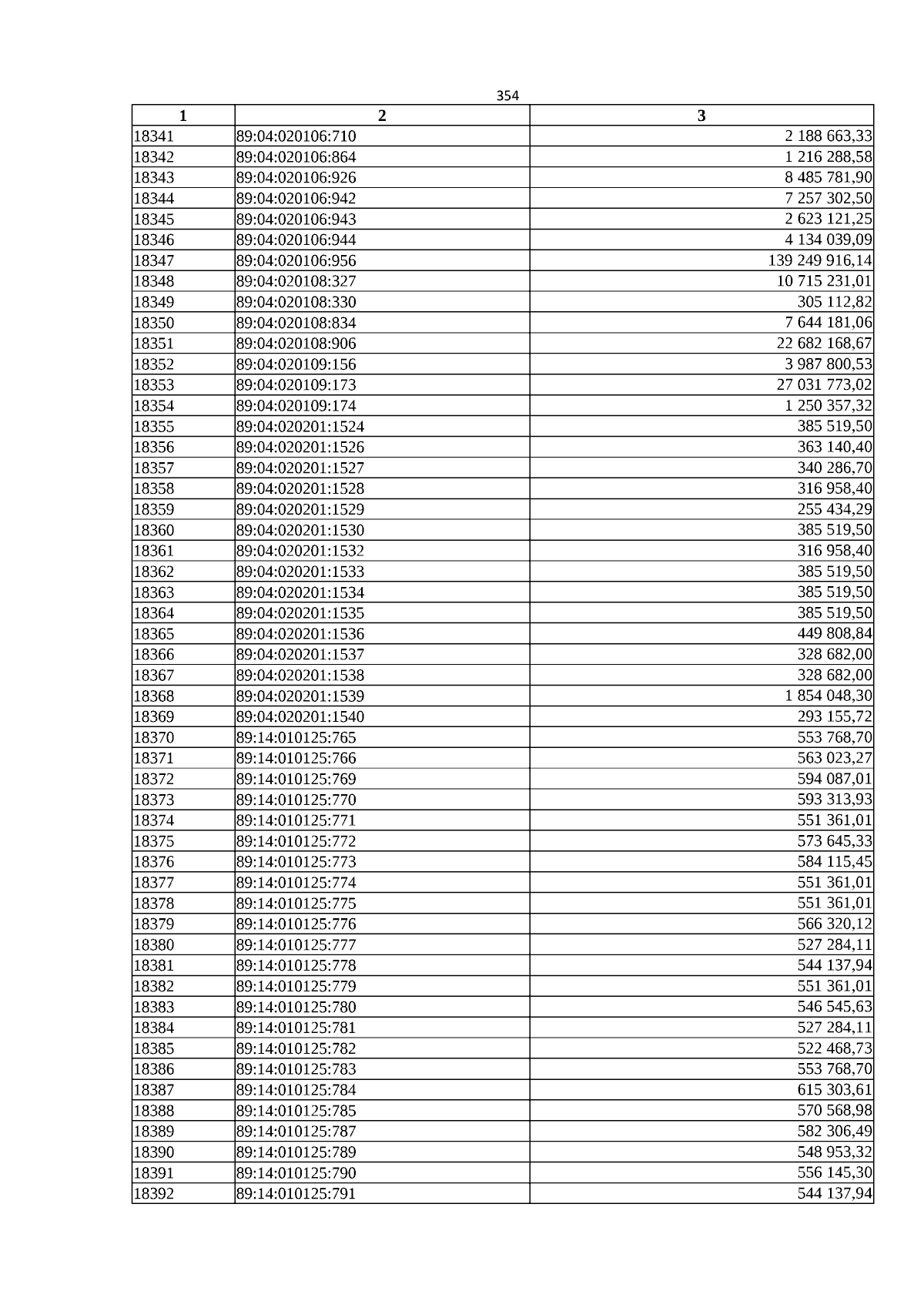 354

| 1 | 2 | 3 |
|---|---|---|
| 18341 | 89:04:020106:710 | 2 188 663,33 |
| 18342 | 89:04:020106:864 | 1 216 288,58 |
| 18343 | 89:04:020106:926 | 8 485 781,90 |
| 18344 | 89:04:020106:942 | 7 257 302,50 |
| 18345 | 89:04:020106:943 | 2 623 121,25 |
| 18346 | 89:04:020106:944 | 4 134 039,09 |
| 18347 | 89:04:020106:956 | 139 249 916,14 |
| 18348 | 89:04:020108:327 | 10 715 231,01 |
| 18349 | 89:04:020108:330 | 305 112,82 |
| 18350 | 89:04:020108:834 | 7 644 181,06 |
| 18351 | 89:04:020108:906 | 22 682 168,67 |
| 18352 | 89:04:020109:156 | 3 987 800,53 |
| 18353 | 89:04:020109:173 | 27 031 773,02 |
| 18354 | 89:04:020109:174 | 1 250 357,32 |
| 18355 | 89:04:020201:1524 | 385 519,50 |
| 18356 | 89:04:020201:1526 | 363 140,40 |
| 18357 | 89:04:020201:1527 | 340 286,70 |
| 18358 | 89:04:020201:1528 | 316 958,40 |
| 18359 | 89:04:020201:1529 | 255 434,29 |
| 18360 | 89:04:020201:1530 | 385 519,50 |
| 18361 | 89:04:020201:1532 | 316 958,40 |
| 18362 | 89:04:020201:1533 | 385 519,50 |
| 18363 | 89:04:020201:1534 | 385 519,50 |
| 18364 | 89:04:020201:1535 | 385 519,50 |
| 18365 | 89:04:020201:1536 | 449 808,84 |
| 18366 | 89:04:020201:1537 | 328 682,00 |
| 18367 | 89:04:020201:1538 | 328 682,00 |
| 18368 | 89:04:020201:1539 | 1 854 048,30 |
| 18369 | 89:04:020201:1540 | 293 155,72 |
| 18370 | 89:14:010125:765 | 553 768,70 |
| 18371 | 89:14:010125:766 | 563 023,27 |
| 18372 | 89:14:010125:769 | 594 087,01 |
| 18373 | 89:14:010125:770 | 593 313,93 |
| 18374 | 89:14:010125:771 | 551 361,01 |
| 18375 | 89:14:010125:772 | 573 645,33 |
| 18376 | 89:14:010125:773 | 584 115,45 |
| 18377 | 89:14:010125:774 | 551 361,01 |
| 18378 | 89:14:010125:775 | 551 361,01 |
| 18379 | 89:14:010125:776 | 566 320,12 |
| 18380 | 89:14:010125:777 | 527 284,11 |
| 18381 | 89:14:010125:778 | 544 137,94 |
| 18382 | 89:14:010125:779 | 551 361,01 |
| 18383 | 89:14:010125:780 | 546 545,63 |
| 18384 | 89:14:010125:781 | 527 284,11 |
| 18385 | 89:14:010125:782 | 522 468,73 |
| 18386 | 89:14:010125:783 | 553 768,70 |
| 18387 | 89:14:010125:784 | 615 303,61 |
| 18388 | 89:14:010125:785 | 570 568,98 |
| 18389 | 89:14:010125:787 | 582 306,49 |
| 18390 | 89:14:010125:789 | 548 953,32 |
| 18391 | 89:14:010125:790 | 556 145,30 |
| 18392 | 89:14:010125:791 | 544 137,94 |